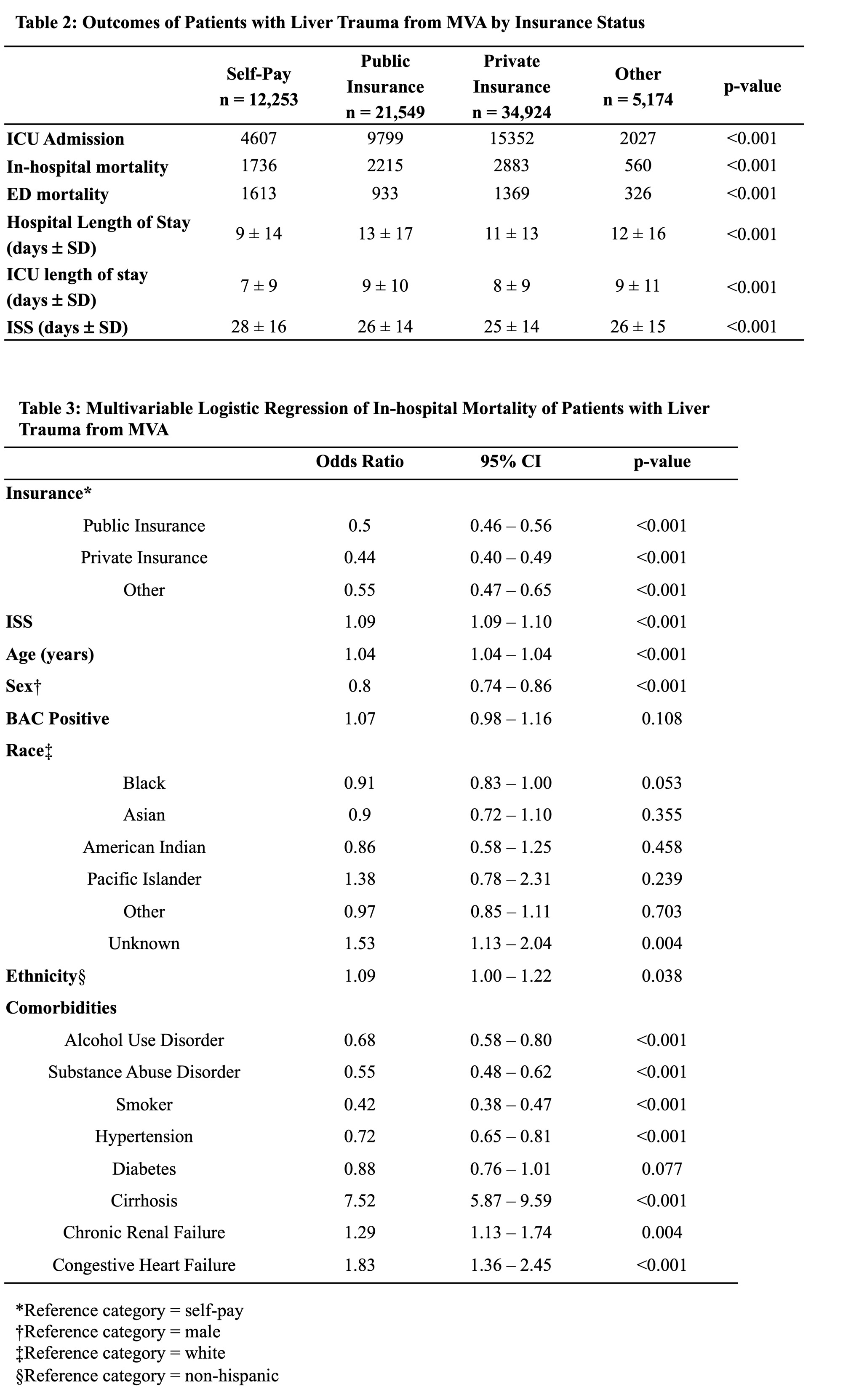 Table 2: Outcomes of Patients with Liver Trauma from MVA by Insurance Status

| | Self-Pay n = 12,253 | Public Insurance n = 21,549 | Private Insurance n = 34,924 | Other n = 5,174 | p-value |
|---|---|---|---|---|---|
| ICU Admission | 4607 | 9799 | 15352 | 2027 | <0.001 |
| In-hospital mortality | 1736 | 2215 | 2883 | 560 | <0.001 |
| ED mortality | 1613 | 933 | 1369 | 326 | <0.001 |
| Hospital Length of Stay (days ± SD) | 9 ± 14 | 13 ± 17 | 11 ± 13 | 12 ± 16 | <0.001 |
| ICU length of stay (days ± SD) | 7 ± 9 | 9 ± 10 | 8 ± 9 | 9 ± 11 | <0.001 |
| ISS (days ± SD) | 28 ± 16 | 26 ± 14 | 25 ± 14 | 26 ± 15 | <0.001 |

Table 3: Multivariable Logistic Regression of In-hospital Mortality of Patients with Liver Trauma from MVA

| | Odds Ratio | 95% CI | p-value |
|---|---|---|---|
| Insurance* | | | |
| Public Insurance | 0.5 | 0.46 – 0.56 | <0.001 |
| Private Insurance | 0.44 | 0.40 – 0.49 | <0.001 |
| Other | 0.55 | 0.47 – 0.65 | <0.001 |
| ISS | 1.09 | 1.09 – 1.10 | <0.001 |
| Age (years) | 1.04 | 1.04 – 1.04 | <0.001 |
| Sex† | 0.8 | 0.74 – 0.86 | <0.001 |
| BAC Positive | 1.07 | 0.98 – 1.16 | 0.108 |
| Race‡ | | | |
| Black | 0.91 | 0.83 – 1.00 | 0.053 |
| Asian | 0.9 | 0.72 – 1.10 | 0.355 |
| American Indian | 0.86 | 0.58 – 1.25 | 0.458 |
| Pacific Islander | 1.38 | 0.78 – 2.31 | 0.239 |
| Other | 0.97 | 0.85 – 1.11 | 0.703 |
| Unknown | 1.53 | 1.13 – 2.04 | 0.004 |
| Ethnicity§ | 1.09 | 1.00 – 1.22 | 0.038 |
| Comorbidities | | | |
| Alcohol Use Disorder | 0.68 | 0.58 – 0.80 | <0.001 |
| Substance Abuse Disorder | 0.55 | 0.48 – 0.62 | <0.001 |
| Smoker | 0.42 | 0.38 – 0.47 | <0.001 |
| Hypertension | 0.72 | 0.65 – 0.81 | <0.001 |
| Diabetes | 0.88 | 0.76 – 1.01 | 0.077 |
| Cirrhosis | 7.52 | 5.87 – 9.59 | <0.001 |
| Chronic Renal Failure | 1.29 | 1.13 – 1.74 | 0.004 |
| Congestive Heart Failure | 1.83 | 1.36 – 2.45 | <0.001 |

*Reference category = self-pay
†Reference category = male
‡Reference category = white
§Reference category = non-hispanic